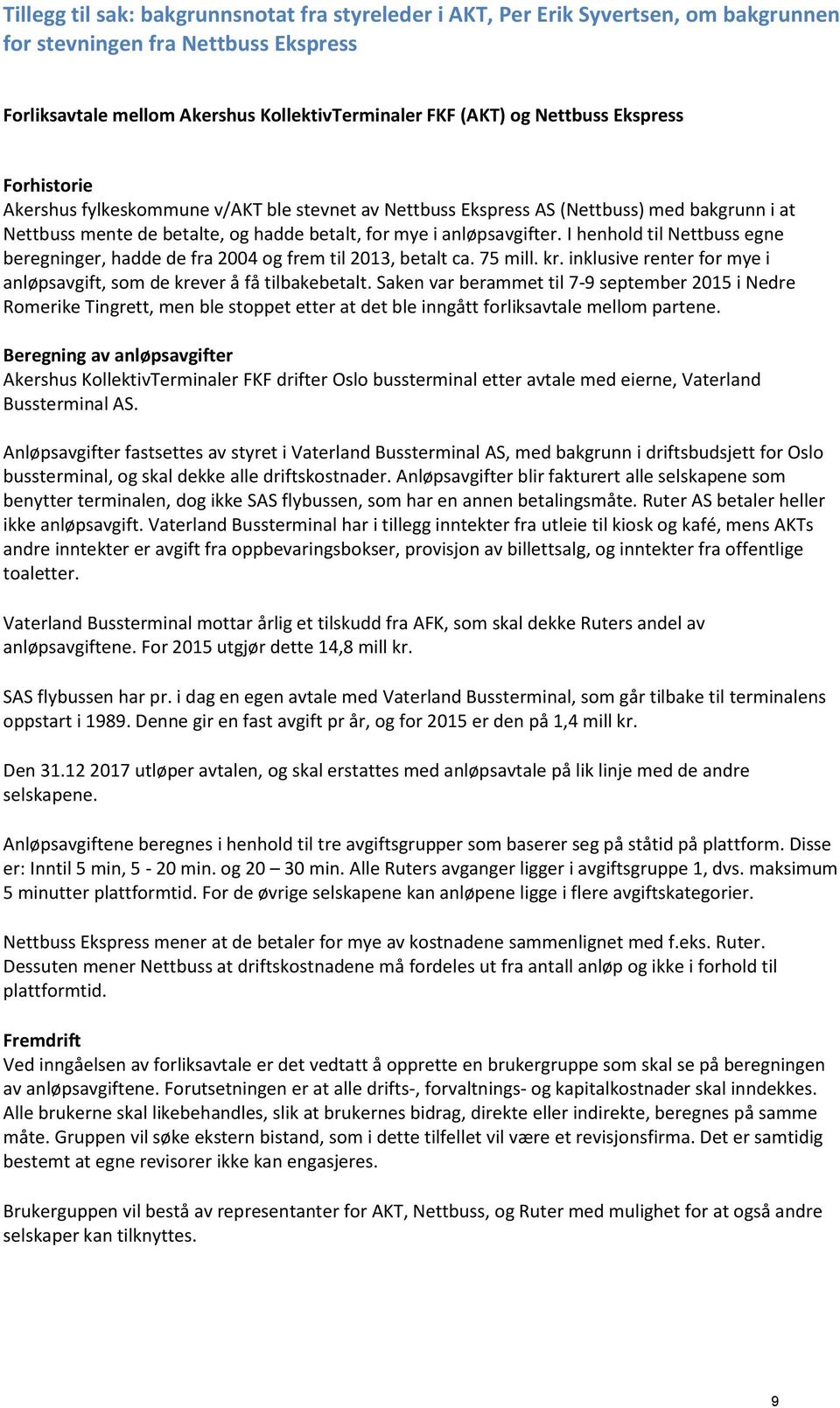 Tillegg til sak: bakgrunnsnotat fra styreleder i AKT, Per Erik Syvertsen, om bakgrunnen for stevningen fra Nettbuss Ekspress

Forliksavtale mellom Akershus KollektivTerminaler FKF (AKT) og Nettbuss Ekspress

Forhistorie
Akershus fylkeskommune v/AKT ble stevnet av Nettbuss Ekspress AS (Nettbuss) med bakgrunn i at Nettbuss mente de betalte, og hadde betalt, for mye i anløpsavgifter. I henhold til Nettbuss egne beregninger, hadde de fra 2004 og frem til 2013, betalt ca. 75 mill. kr. inklusive renter for mye i anløpsavgift, som de krever å få tilbakebetalt. Saken var berammet til 7-9 september 2015 i Nedre Romerike Tingrett, men ble stoppet etter at det ble inngått forliksavtale mellom partene.

Beregning av anløpsavgifter
Akershus KollektivTerminaler FKF drifter Oslo bussterminal etter avtale med eierne, Vaterland Bussterminal AS.

Anløpsavgifter fastsettes av styret i Vaterland Bussterminal AS, med bakgrunn i driftsbudsjett for Oslo bussterminal, og skal dekke alle driftskostnader. Anløpsavgifter blir fakturert alle selskapene som benytter terminalen, dog ikke SAS flybussen, som har en annen betalingsmåte. Ruter AS betaler heller ikke anløpsavgift. Vaterland Bussterminal har i tillegg inntekter fra utleie til kiosk og kafé, mens AKTs andre inntekter er avgift fra oppbevaringsbokser, provisjon av billettsalg, og inntekter fra offentlige toaletter.

Vaterland Bussterminal mottar årlig et tilskudd fra AFK, som skal dekke Ruters andel av anløpsavgiftene. For 2015 utgjør dette 14,8 mill kr.

SAS flybussen har pr. i dag en egen avtale med Vaterland Bussterminal, som går tilbake til terminalens oppstart i 1989. Denne gir en fast avgift pr år, og for 2015 er den på 1,4 mill kr.

Den 31.12 2017 utløper avtalen, og skal erstattes med anløpsavtale på lik linje med de andre selskapene.

Anløpsavgiftene beregnes i henhold til tre avgiftsgrupper som baserer seg på ståtid på plattform. Disse er: Inntil 5 min, 5 - 20 min. og 20 – 30 min. Alle Ruters avganger ligger i avgiftsgruppe 1, dvs. maksimum 5 minutter plattformtid. For de øvrige selskapene kan anløpene ligge i flere avgiftskategorier.

Nettbuss Ekspress mener at de betaler for mye av kostnadene sammenlignet med f.eks. Ruter. Dessuten mener Nettbuss at driftskostnadene må fordeles ut fra antall anløp og ikke i forhold til plattformtid.

Fremdrift
Ved inngåelsen av forliksavtale er det vedtatt å opprette en brukergruppe som skal se på beregningen av anløpsavgiftene. Forutsetningen er at alle drifts-, forvaltnings- og kapitalkostnader skal inndekkes. Alle brukerne skal likebehandles, slik at brukernes bidrag, direkte eller indirekte, beregnes på samme måte. Gruppen vil søke ekstern bistand, som i dette tilfellet vil være et revisjonsfirma. Det er samtidig bestemt at egne revisorer ikke kan engasjeres.

Brukerguppen vil bestå av representanter for AKT, Nettbuss, og Ruter med mulighet for at også andre selskaper kan tilknyttes.

9